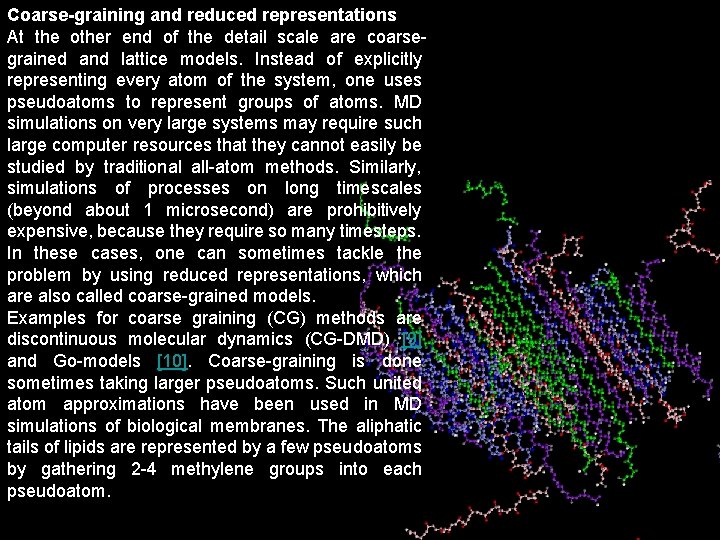 Coarse-graining and reduced representations

At the other end of the detail scale are coarse-grained and lattice models. Instead of explicitly representing every atom of the system, one uses pseudoatoms to represent groups of atoms. MD simulations on very large systems may require such large computer resources that they cannot easily be studied by traditional all-atom methods. Similarly, simulations of processes on long timescales (beyond about 1 microsecond) are prohibitively expensive, because they require so many timesteps. In these cases, one can sometimes tackle the problem by using reduced representations, which are also called coarse-grained models.

Examples for coarse graining (CG) methods are discontinuous molecular dynamics (CG-DMD) [9] and Go-models [10]. Coarse-graining is done sometimes taking larger pseudoatoms. Such united atom approximations have been used in MD simulations of biological membranes. The aliphatic tails of lipids are represented by a few pseudoatoms by gathering 2-4 methylene groups into each pseudoatom.